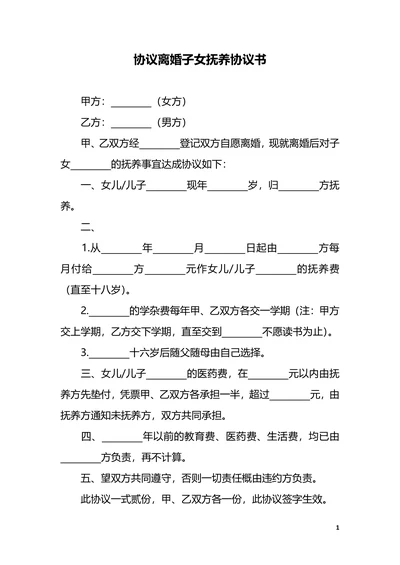 协议离婚子女抚养协议书

甲方：________（女方）

乙方：________（男方）

甲、乙双方经________登记双方自愿离婚，现就离婚后对子女________的抚养事宜达成协议如下：

一、女儿/儿子________现年________岁，归________方抚养。

二、

1.从________年________月________日起由________方每月付给________方________元作女儿/儿子________的抚养费（直至十八岁）。

2.________的学杂费每年甲、乙双方各交一学期（注：甲方交上学期，乙方交下学期，直至交到________不愿读书为止）。

3.________十六岁后随父随母由自己选择。

三、女儿/儿子________的医药费，在________元以内由抚养方先垫付，凭票甲、乙双方各承担一半，超过________元，由抚养方通知未抚养方，双方共同承担。

四、________年以前的教育费、医药费、生活费，均已由________方负责，再不计算。

五、望双方共同遵守，否则一切责任概由违约方负责。

此协议一式贰份，甲、乙双方各一份，此协议签字生效。

1